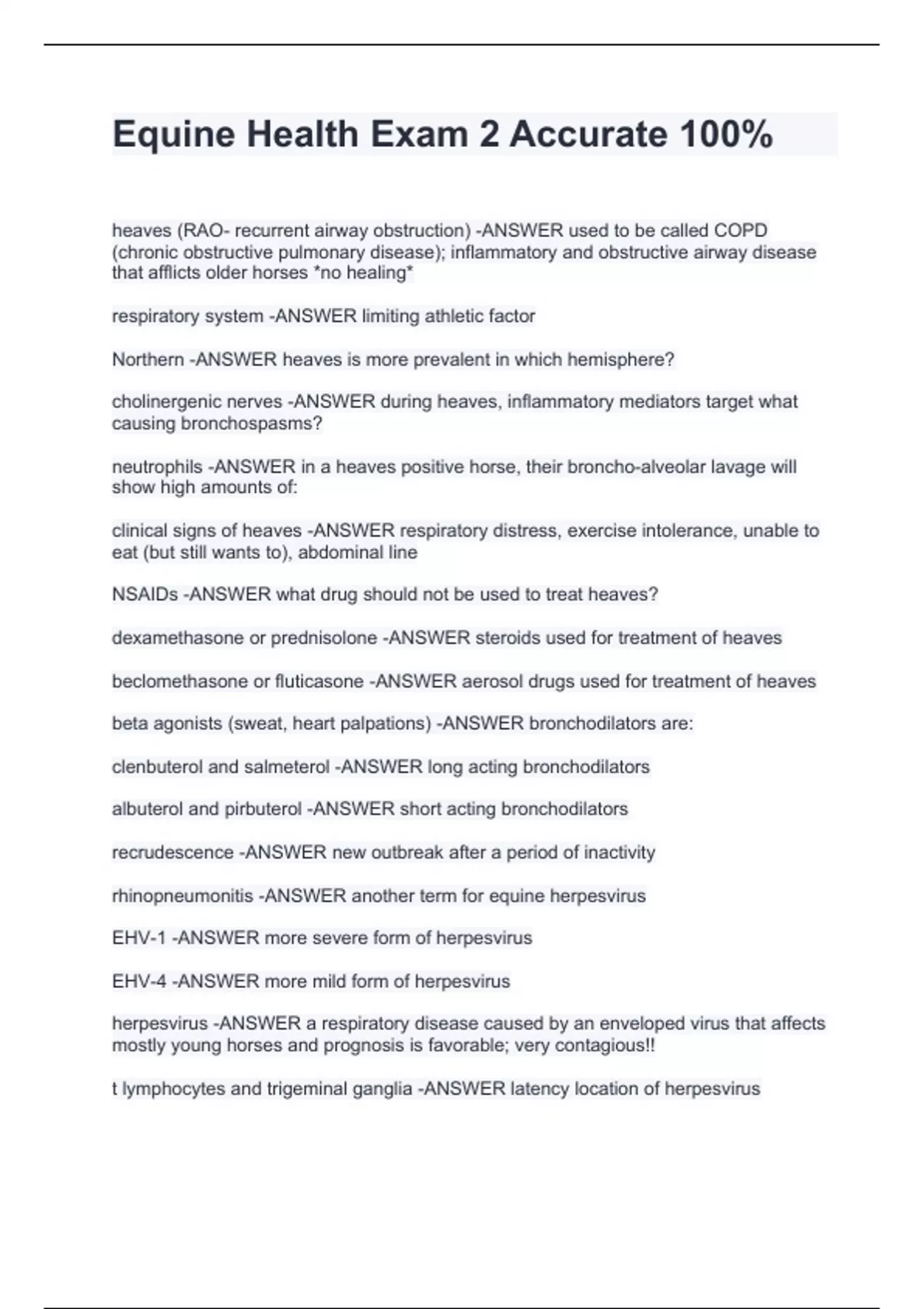 Equine Health Exam 2 Accurate 100%

heaves (RAO- recurrent airway obstruction) -ANSWER used to be called COPD (chronic obstructive pulmonary disease); inflammatory and obstructive airway disease that afflicts older horses *no healing*

respiratory system -ANSWER limiting athletic factor

Northern -ANSWER heaves is more prevalent in which hemisphere?

cholinergenic nerves -ANSWER during heaves, inflammatory mediators target what causing bronchospasms?

neutrophils -ANSWER in a heaves positive horse, their broncho-alveolar lavage will show high amounts of:

clinical signs of heaves -ANSWER respiratory distress, exercise intolerance, unable to eat (but still wants to), abdominal line

NSAIDs -ANSWER what drug should not be used to treat heaves?

dexamethasone or prednisolone -ANSWER steroids used for treatment of heaves

beclomethasone or fluticasone -ANSWER aerosol drugs used for treatment of heaves

beta agonists (sweat, heart palpations) -ANSWER bronchodilators are:

clenbuterol and salmeterol -ANSWER long acting bronchodilators

albuterol and pirbuterol -ANSWER short acting bronchodilators

recrudescence -ANSWER new outbreak after a period of inactivity

rhinopneumonitis -ANSWER another term for equine herpesvirus

EHV-1 -ANSWER more severe form of herpesvirus

EHV-4 -ANSWER more mild form of herpesvirus

herpesvirus -ANSWER a respiratory disease caused by an enveloped virus that affects mostly young horses and prognosis is favorable; very contagious!!

t lymphocytes and trigeminal ganglia -ANSWER latency location of herpesvirus